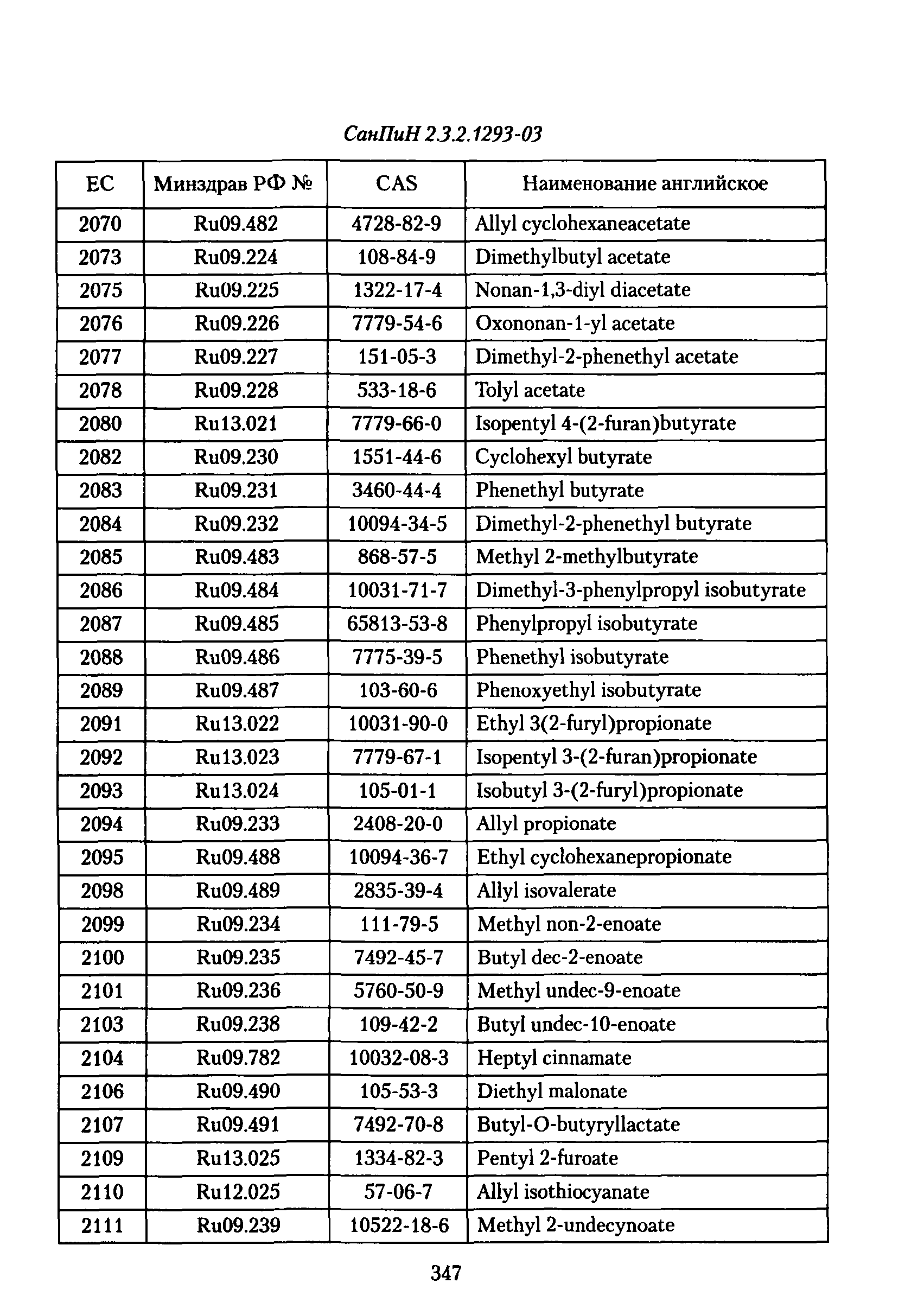 СанПиН 2.3.2.1293-03

| ЕС | Минздрав РФ № | CAS | Наименование английское |
|---|---|---|---|
| 2070 | Ru09.482 | 4728-82-9 | Allyl cyclohexaneacetate |
| 2073 | Ru09.224 | 108-84-9 | Dimethylbutyl acetate |
| 2075 | Ru09.225 | 1322-17-4 | Nonan-1,3-diyl diacetate |
| 2076 | Ru09.226 | 7779-54-6 | Oxononan-1-yl acetate |
| 2077 | Ru09.227 | 151-05-3 | Dimethyl-2-phenethyl acetate |
| 2078 | Ru09.228 | 533-18-6 | Tolyl acetate |
| 2080 | Ru13.021 | 7779-66-0 | Isopentyl 4-(2-furan)butyrate |
| 2082 | Ru09.230 | 1551-44-6 | Cyclohexyl butyrate |
| 2083 | Ru09.231 | 3460-44-4 | Phenethyl butyrate |
| 2084 | Ru09.232 | 10094-34-5 | Dimethyl-2-phenethyl butyrate |
| 2085 | Ru09.483 | 868-57-5 | Methyl 2-methylbutyrate |
| 2086 | Ru09.484 | 10031-71-7 | Dimethyl-3-phenylpropyl isobutyrate |
| 2087 | Ru09.485 | 65813-53-8 | Phenylpropyl isobutyrate |
| 2088 | Ru09.486 | 7775-39-5 | Phenethyl isobutyrate |
| 2089 | Ru09.487 | 103-60-6 | Phenoxyethyl isobutyrate |
| 2091 | Ru13.022 | 10031-90-0 | Ethyl 3(2-furyl)propionate |
| 2092 | Ru13.023 | 7779-67-1 | Isopentyl 3-(2-furan)propionate |
| 2093 | Ru13.024 | 105-01-1 | Isobutyl 3-(2-furyl)propionate |
| 2094 | Ru09.233 | 2408-20-0 | Allyl propionate |
| 2095 | Ru09.488 | 10094-36-7 | Ethyl cyclohexanepropionate |
| 2098 | Ru09.489 | 2835-39-4 | Allyl isovalerate |
| 2099 | Ru09.234 | 111-79-5 | Methyl non-2-enoate |
| 2100 | Ru09.235 | 7492-45-7 | Butyl dec-2-enoate |
| 2101 | Ru09.236 | 5760-50-9 | Methyl undec-9-enoate |
| 2103 | Ru09.238 | 109-42-2 | Butyl undec-10-enoate |
| 2104 | Ru09.782 | 10032-08-3 | Heptyl cinnamate |
| 2106 | Ru09.490 | 105-53-3 | Diethyl malonate |
| 2107 | Ru09.491 | 7492-70-8 | Butyl-O-butyryllactate |
| 2109 | Ru13.025 | 1334-82-3 | Pentyl 2-furoate |
| 2110 | Ru12.025 | 57-06-7 | Allyl isothiocyanate |
| 2111 | Ru09.239 | 10522-18-6 | Methyl 2-undecynoate |

347